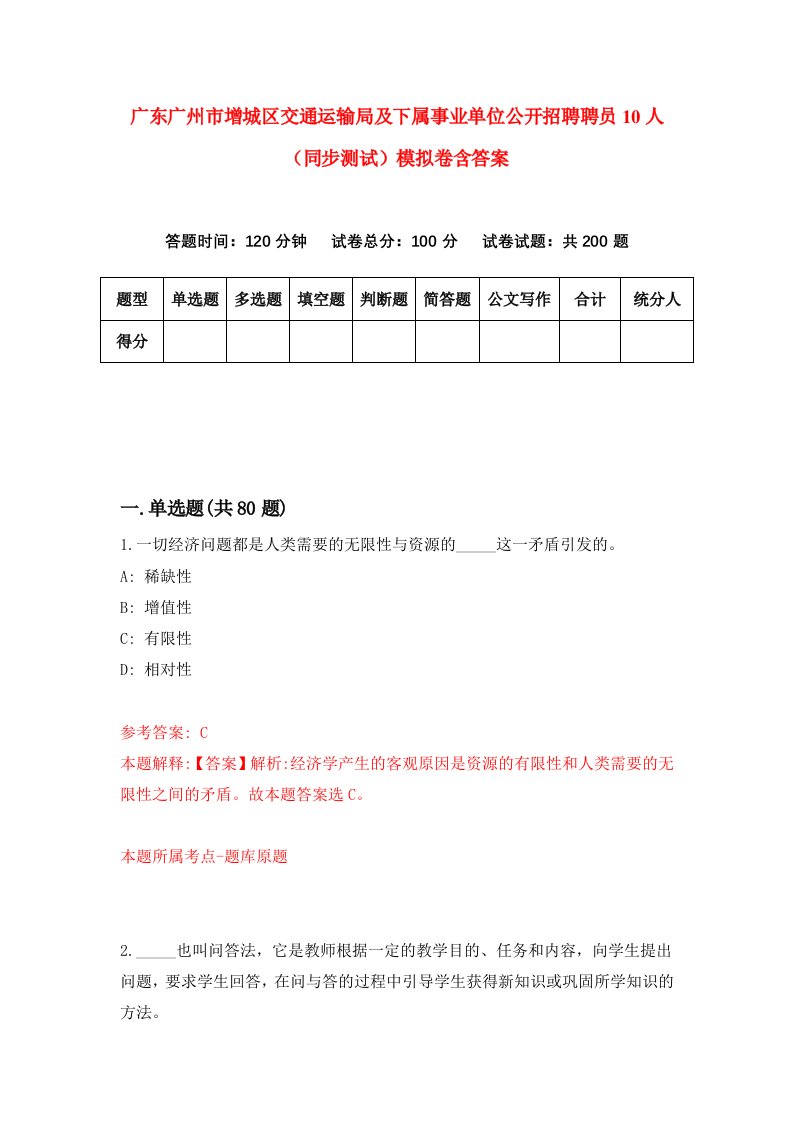 广东广州市增城区交通运输局及下属事业单位公开招聘聘员10人（同步测试）模拟卷含答案

答题时间：120分钟　试卷总分：100分　试卷试题：共200题

| 题型 | 单选题 | 多选题 | 填空题 | 判断题 | 简答题 | 公文写作 | 合计 | 统分人 |
|---|---|---|---|---|---|---|---|---|
| 得分 | | | | | | | | |

一.单选题(共80题)

1.一切经济问题都是人类需要的无限性与资源的_____这一矛盾引发的。

A: 稀缺性

B: 增值性

C: 有限性

D: 相对性

参考答案: C

本题解释:【答案】解析:经济学产生的客观原因是资源的有限性和人类需要的无限性之间的矛盾。故本题答案选C。

本题所属考点-题库原题

2._____也叫问答法，它是教师根据一定的教学目的、任务和内容，向学生提出问题，要求学生回答，在问与答的过程中引导学生获得新知识或巩固所学知识的方法。